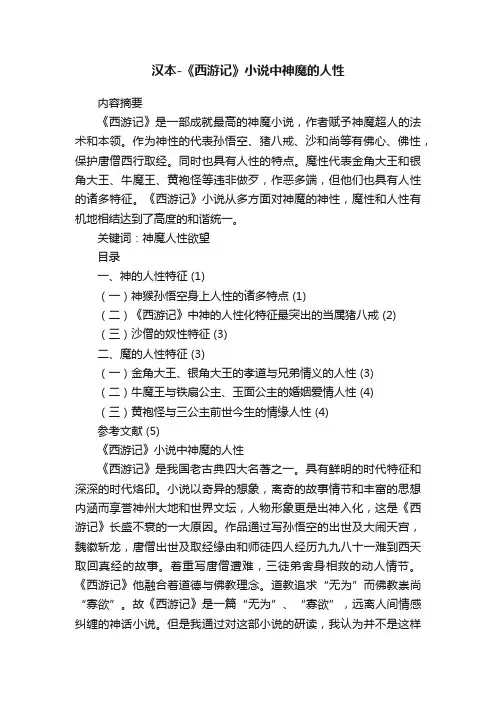 汉本-《西游记》小说中神魔的人性

内容摘要

《西游记》是一部成就最高的神魔小说，作者赋予神魔超人的法术和本领。作为神性的代表孙悟空、猪八戒、沙和尚等有佛心、佛性，保护唐僧西行取经。同时也具有人性的特点。魔性代表金角大王和银角大王、牛魔王、黄袍怪等违非做歹，作恶多端，但他们也具有人性的诸多特征。《西游记》小说从多方面对神魔的神性，魔性和人性有机地相结达到了高度的和谐统一。

关键词：神魔人性欲望

目录

一、神的人性特征 (1)

（一）神猴孙悟空身上人性的诸多特点 (1)

（二）《西游记》中神的人性化特征最突出的当属猪八戒 (2)

（三）沙僧的奴性特征 (3)

二、魔的人性特征 (3)

（一）金角大王、银角大王的孝道与兄弟情义的人性 (3)

（二）牛魔王与铁扇公主、玉面公主的婚姻爱情人性 (4)

（三）黄袍怪与三公主前世今生的情缘人性 (4)

参考文献 (5)

《西游记》小说中神魔的人性

《西游记》是我国老古典四大名著之一。具有鲜明的时代特征和深深的时代烙印。小说以奇异的想象，离奇的故事情节和丰富的思想内涵而享誉神州大地和世界文坛，人物形象更是出神入化，这是《西游记》长盛不衰的一大原因。作品通过写孙悟空的出世及大闹天宫，魏徵斩龙，唐僧出世及取经缘由和师徒四人经历九九八十一难到西天取回真经的故事。着重写唐僧遭难，三徒弟舍身相救的动人情节。《西游记》他融合着道德与佛教理念。道教追求“无为”而佛教崇尚“寡欲”。故《西游记》是一篇“无为”、“寡欲”，远离人间情感纠缠的神话小说。但是我通过对这部小说的研读，我认为并不是这样